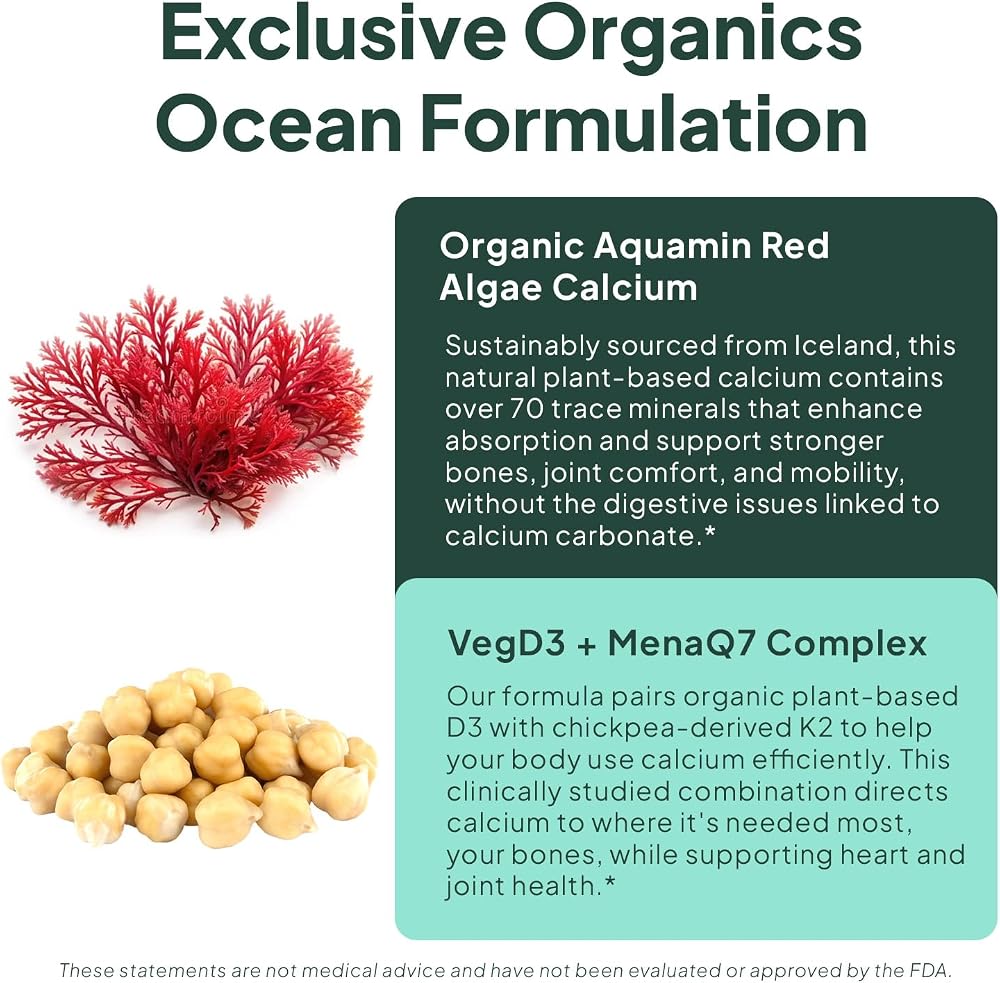 Exclusive Organics Ocean Formulation

Organic Aquamin Red Algae Calcium

Sustainably sourced from Iceland, this natural plant-based calcium contains over 70 trace minerals that enhance absorption and support stronger bones, joint comfort, and mobility, without the digestive issues linked to calcium carbonate.*

VegD3 + MenaQ7 Complex

Our formula pairs organic plant-based D3 with chickpea-derived K2 to help your body use calcium efficiently. This clinically studied combination directs calcium to where it's needed most, your bones, while supporting heart and joint health.*

These statements are not medical advice and have not been evaluated or approved by the FDA.